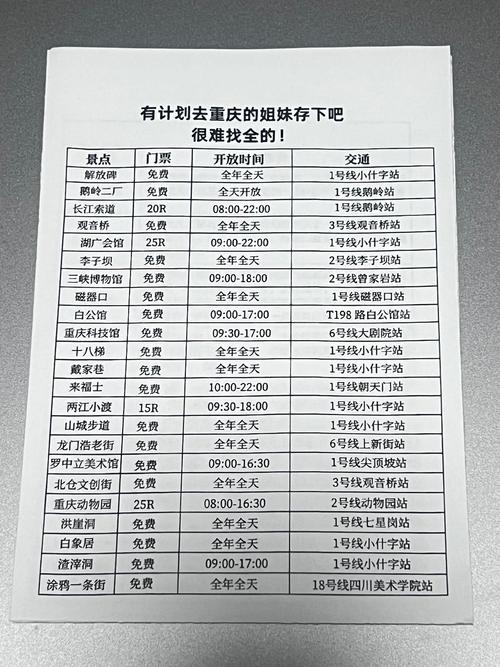 有计划去重庆的姐妹存下吧
很难找全的！

| 景点 | 门票 | 开放时间 | 交通 |
|---|---|---|---|
| 解放碑 | 免费 | 全年全天 | 1号线小什字站 |
| 鹅岭二厂 | 免费 | 全天开放 | 1号线鹅岭站 |
| 长江索道 | 20R | 08:00-22:00 | 1号线鹅岭站 |
| 观音桥 | 免费 | 全年全天 | 3号线观音桥站 |
| 湖广会馆 | 25R | 09:00-22:00 | 1号线小什字站 |
| 李子坝 | 免费 | 全年全天 | 2号线李子坝站 |
| 三峡博物馆 | 免费 | 09:00-18:00 | 2号线曾家岩站 |
| 磁器口 | 免费 | 全年全天 | 1号线磁器口站 |
| 白公馆 | 免费 | 09:00-17:00 | T198 路白公馆站 |
| 重庆科技馆 | 免费 | 09:30-17:00 | 6号线大剧院站 |
| 十八梯 | 免费 | 全年全天 | 1号线小什字站 |
| 戴家巷 | 免费 | 全年全天 | 1号线小什字站 |
| 来福士 | 免费 | 10:00-22:00 | 1号线朝天门站 |
| 两江小渡 | 15R | 09:30-18:00 | 1号线小什字站 |
| 山城步道 | 免费 | 全年全天 | 1号线小什字站 |
| 龙门浩老街 | 免费 | 全年全天 | 6号线上新街站 |
| 罗中立美术馆 | 免费 | 09:00-16:30 | 1号线尖顶坡站 |
| 北仓文创街 | 免费 | 全年全天 | 3号线观音桥站 |
| 重庆动物园 | 25R | 08:00-16:30 | 2号线动物园站 |
| 洪崖洞 | 免费 | 全年全天 | 1号线七星岗站 |
| 白象居 | 免费 | 全年全天 | 1号线小什字站 |
| 渣滓洞 | 免费 | 09:00-17:00 | 1号线小什字站 |
| 涂鸦一条街 | 免费 | 全年全天 | 18号线四川美术学院站 |